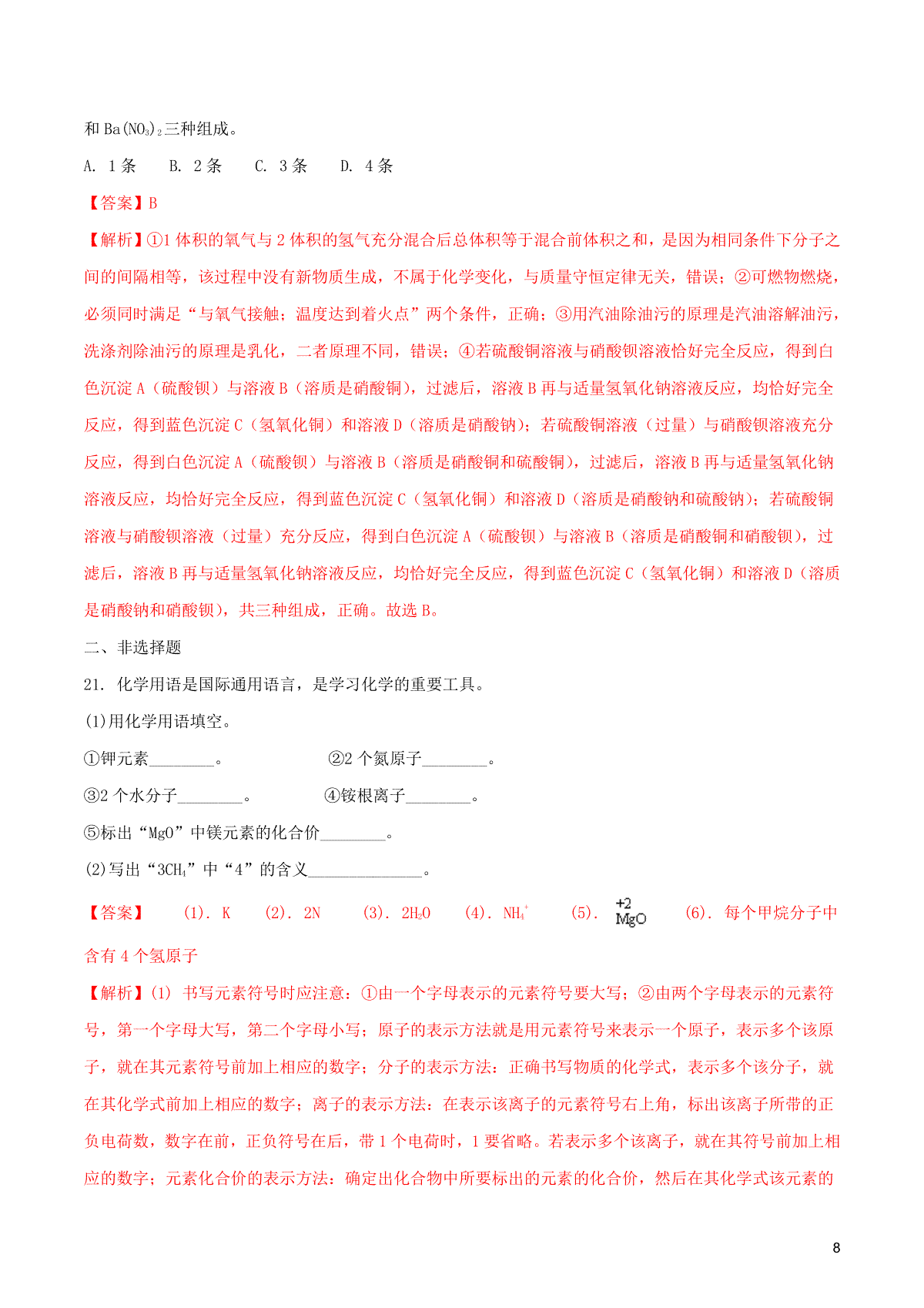 和 $Ba(NO_3)_2$ 三种组成。

A. 1 条　　B. 2 条　　C. 3 条　　D. 4 条

【答案】B

【解析】①1 体积的氧气与 2 体积的氢气充分混合后总体积等于混合前体积之和，是因为相同条件下分子之间的间隔相等，该过程中没有新物质生成，不属于化学变化，与质量守恒定律无关，错误；②可燃物燃烧，必须同时满足“与氧气接触；温度达到着火点”两个条件，正确；③用汽油除油污的原理是汽油溶解油污，洗涤剂除油污的原理是乳化，二者原理不同，错误；④若硫酸铜溶液与硝酸钡溶液恰好完全反应，得到白色沉淀 A（硫酸钡）与溶液 B（溶质是硝酸铜），过滤后，溶液 B 再与适量氢氧化钠溶液反应，均恰好完全反应，得到蓝色沉淀 C（氢氧化铜）和溶液 D（溶质是硝酸钠）；若硫酸铜溶液（过量）与硝酸钡溶液充分反应，得到白色沉淀 A（硫酸钡）与溶液 B（溶质是硝酸铜和硫酸铜），过滤后，溶液 B 再与适量氢氧化钠溶液反应，均恰好完全反应，得到蓝色沉淀 C（氢氧化铜）和溶液 D（溶质是硝酸钠和硫酸钠）；若硫酸铜溶液与硝酸钡溶液（过量）充分反应，得到白色沉淀 A（硫酸钡）与溶液 B（溶质是硝酸铜和硝酸钡），过滤后，溶液 B 再与适量氢氧化钠溶液反应，均恰好完全反应，得到蓝色沉淀 C（氢氧化铜）和溶液 D（溶质是硝酸钠和硝酸钡），共三种组成，正确。故选 B。

二、非选择题

21. 化学用语是国际通用语言，是学习化学的重要工具。

(1)用化学用语填空。

①钾元素________。　　②2 个氮原子________。

③2 个水分子________。　　④铵根离子________。

⑤标出“MgO”中镁元素的化合价________。

(2)写出“$3CH_4$”中“4”的含义______________。

【答案】　(1). K　(2). 2N　(3). $2H_2O$　(4). $NH_4^+$　(5). $\overset{+2}{Mg}O$　(6). 每个甲烷分子中含有 4 个氢原子

【解析】(1) 书写元素符号时应注意：①由一个字母表示的元素符号要大写；②由两个字母表示的元素符号，第一个字母大写，第二个字母小写；原子的表示方法就是用元素符号来表示一个原子，表示多个该原子，就在其元素符号前加上相应的数字；分子的表示方法：正确书写物质的化学式，表示多个该分子，就在其化学式前加上相应的数字；离子的表示方法：在表示该离子的元素符号右上角，标出该离子所带的正负电荷数，数字在前，正负符号在后，带 1 个电荷时，1 要省略。若表示多个该离子，就在其符号前加上相应的数字；元素化合价的表示方法：确定出化合物中所要标出的元素的化合价，然后在其化学式该元素的

8